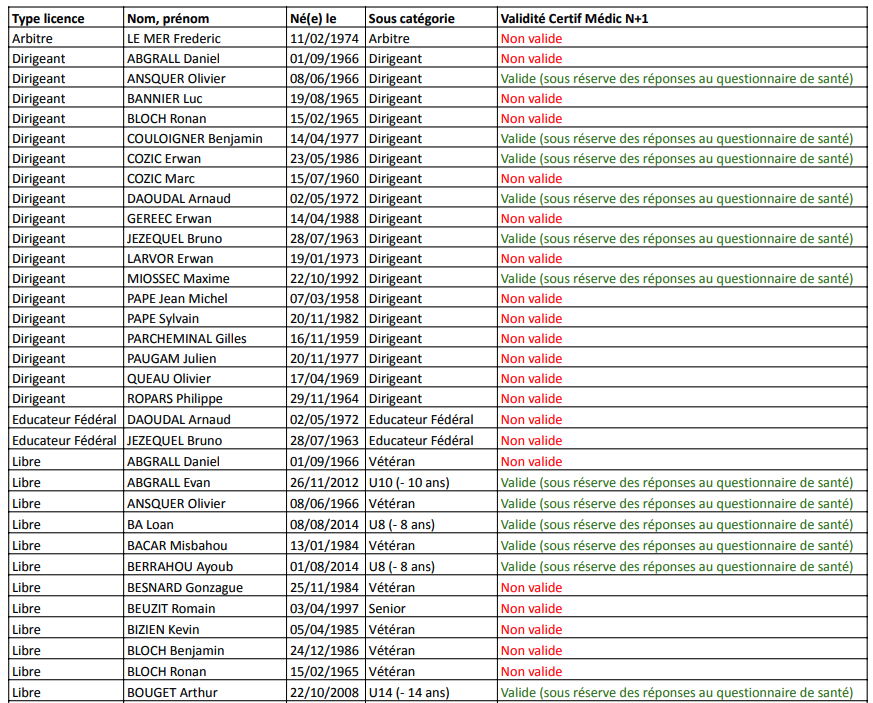 | Type licence | Nom, prénom | Né(e) le | Sous catégorie | Validité Certif Médic N+1 |
|---|---|---|---|---|
| Arbitre | LE MER Frederic | 11/02/1974 | Arbitre | Non valide |
| Dirigeant | ABGRALL Daniel | 01/09/1966 | Dirigeant | Non valide |
| Dirigeant | ANSQUER Olivier | 08/06/1966 | Dirigeant | Valide (sous réserve des réponses au questionnaire de santé) |
| Dirigeant | BANNIER Luc | 19/08/1965 | Dirigeant | Non valide |
| Dirigeant | BLOCH Ronan | 15/02/1965 | Dirigeant | Non valide |
| Dirigeant | COULOIGNER Benjamin | 14/04/1977 | Dirigeant | Valide (sous réserve des réponses au questionnaire de santé) |
| Dirigeant | COZIC Erwan | 23/05/1986 | Dirigeant | Valide (sous réserve des réponses au questionnaire de santé) |
| Dirigeant | COZIC Marc | 15/07/1960 | Dirigeant | Non valide |
| Dirigeant | DAOUDAL Arnaud | 02/05/1972 | Dirigeant | Valide (sous réserve des réponses au questionnaire de santé) |
| Dirigeant | GEREEC Erwan | 14/04/1988 | Dirigeant | Non valide |
| Dirigeant | JEZEQUEL Bruno | 28/07/1963 | Dirigeant | Valide (sous réserve des réponses au questionnaire de santé) |
| Dirigeant | LARVOR Erwan | 19/01/1973 | Dirigeant | Non valide |
| Dirigeant | MIOSSEC Maxime | 22/10/1992 | Dirigeant | Valide (sous réserve des réponses au questionnaire de santé) |
| Dirigeant | PAPE Jean Michel | 07/03/1958 | Dirigeant | Non valide |
| Dirigeant | PAPE Sylvain | 20/11/1982 | Dirigeant | Non valide |
| Dirigeant | PARCHEMINAL Gilles | 16/11/1959 | Dirigeant | Non valide |
| Dirigeant | PAUGAM Julien | 20/11/1977 | Dirigeant | Non valide |
| Dirigeant | QUEAU Olivier | 17/04/1969 | Dirigeant | Non valide |
| Dirigeant | ROPARS Philippe | 29/11/1964 | Dirigeant | Non valide |
| Educateur Fédéral | DAOUDAL Arnaud | 02/05/1972 | Educateur Fédéral | Non valide |
| Educateur Fédéral | JEZEQUEL Bruno | 28/07/1963 | Educateur Fédéral | Non valide |
| Libre | ABGRALL Daniel | 01/09/1966 | Vétéran | Non valide |
| Libre | ABGRALL Evan | 26/11/2012 | U10 (- 10 ans) | Valide (sous réserve des réponses au questionnaire de santé) |
| Libre | ANSQUER Olivier | 08/06/1966 | Vétéran | Valide (sous réserve des réponses au questionnaire de santé) |
| Libre | BA Loan | 08/08/2014 | U8 (- 8 ans) | Valide (sous réserve des réponses au questionnaire de santé) |
| Libre | BACAR Misbahou | 13/01/1984 | Vétéran | Valide (sous réserve des réponses au questionnaire de santé) |
| Libre | BERRAHOU Ayoub | 01/08/2014 | U8 (- 8 ans) | Valide (sous réserve des réponses au questionnaire de santé) |
| Libre | BESNARD Gonzague | 25/11/1984 | Vétéran | Non valide |
| Libre | BEUZIT Romain | 03/04/1997 | Senior | Non valide |
| Libre | BIZIEN Kevin | 05/04/1985 | Vétéran | Non valide |
| Libre | BLOCH Benjamin | 24/12/1986 | Vétéran | Non valide |
| Libre | BLOCH Ronan | 15/02/1965 | Vétéran | Non valide |
| Libre | BOUGET Arthur | 22/10/2008 | U14 (- 14 ans) | Valide (sous réserve des réponses au questionnaire de santé) |